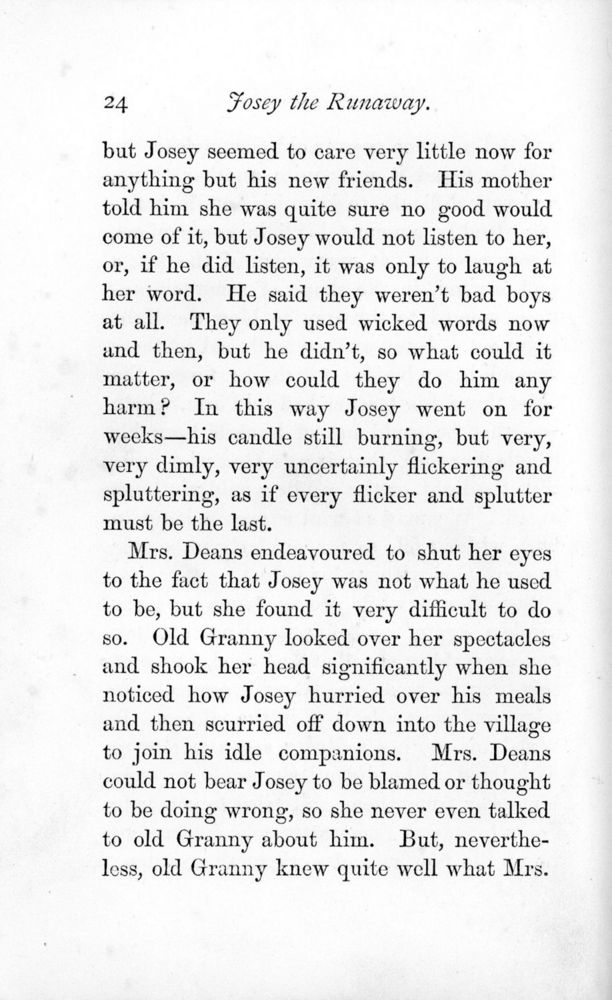 24 Josey the Runaway.

but Josey seemed to care very little now for anything but his new friends. His mother told him she was quite sure no good would come of it, but Josey would not listen to her, or, if he did listen, it was only to laugh at her word. He said they weren't bad boys at all. They only used wicked words now and then, but he didn't, so what could it matter, or how could they do him any harm? In this way Josey went on for weeks—his candle still burning, but very, very dimly, very uncertainly flickering and spluttering, as if every flicker and splutter must be the last.

Mrs. Deans endeavoured to shut her eyes to the fact that Josey was not what he used to be, but she found it very difficult to do so. Old Granny looked over her spectacles and shook her head significantly when she noticed how Josey hurried over his meals and then scurried off down into the village to join his idle companions. Mrs. Deans could not bear Josey to be blamed or thought to be doing wrong, so she never even talked to old Granny about him. But, nevertheless, old Granny knew quite well what Mrs.